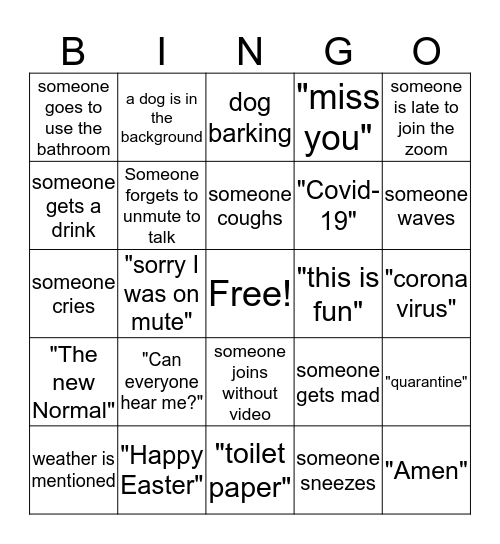 | B | I | N | G | O |
|---|---|---|---|---|
| someone goes to use the bathroom | a dog is in the background | dog barking | "miss you" | someone is late to join the zoom |
| someone gets a drink | Someone forgets to unmute to talk | someone coughs | "Covid-19" | someone waves |
| someone cries | "sorry I was on mute" | Free! | "this is fun" | "corona virus" |
| "The new Normal" | "Can everyone hear me?" | someone joins without video | someone gets mad | "quarantine" |
| weather is mentioned | "Happy Easter" | "toilet paper" | someone sneezes | "Amen" |